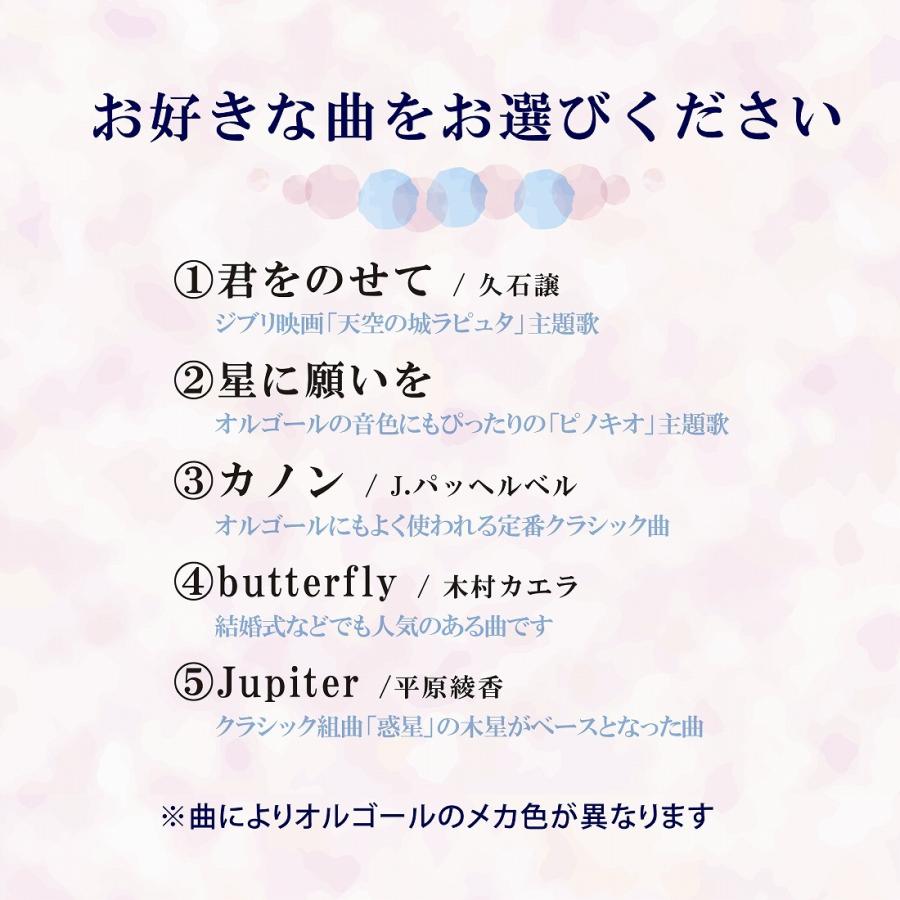 お好きな曲をお選びください

①君をのせて / 久石譲
ジブリ映画「天空の城ラピュタ」主題歌

②星に願いを
オルゴールの音色にもぴったりの「ピノキオ」主題歌

③カノン / J.パッヘルベル
オルゴールにもよく使われる定番クラシック曲

④butterfly / 木村カエラ
結婚式などでも人気のある曲です

⑤Jupiter /平原綾香
クラシック組曲「惑星」の木星がベースとなった曲

※曲によりオルゴールのメカ色が異なります